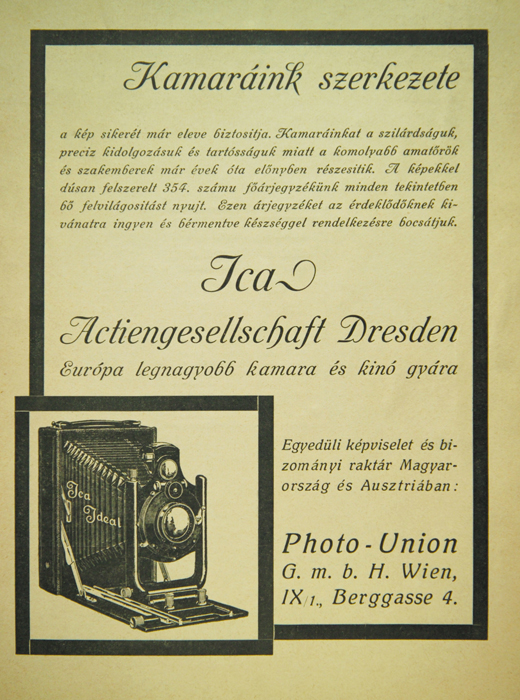 Kamaráink szerkezete

a kép sikerét már eleve biztositja. Kamaráinkat a szilárdságuk, preciz kidolgozásuk és tartósságuk miatt a komolyabb amatőrök és szakemberek már évek óta előnyben részesitik. A képekkel dúsan felszerelt 354. számu főárjegyzékünk minden tekintetben bő felvilágositást nyujt. Ezen árjegyzéket az érdeklődőknek kivánatra ingyen és bérmentve készséggel rendelkezésre bocsátjuk.

Ica

Actiengesellschaft Dresden

Európa legnagyobb kamara és kinó gyára

Ica Ideal

Egyedüli képviselet és bizományi raktár Magyarország és Ausztriában:

Photo-Union
G. m. b. H. Wien,
IX/1., Berggasse 4.